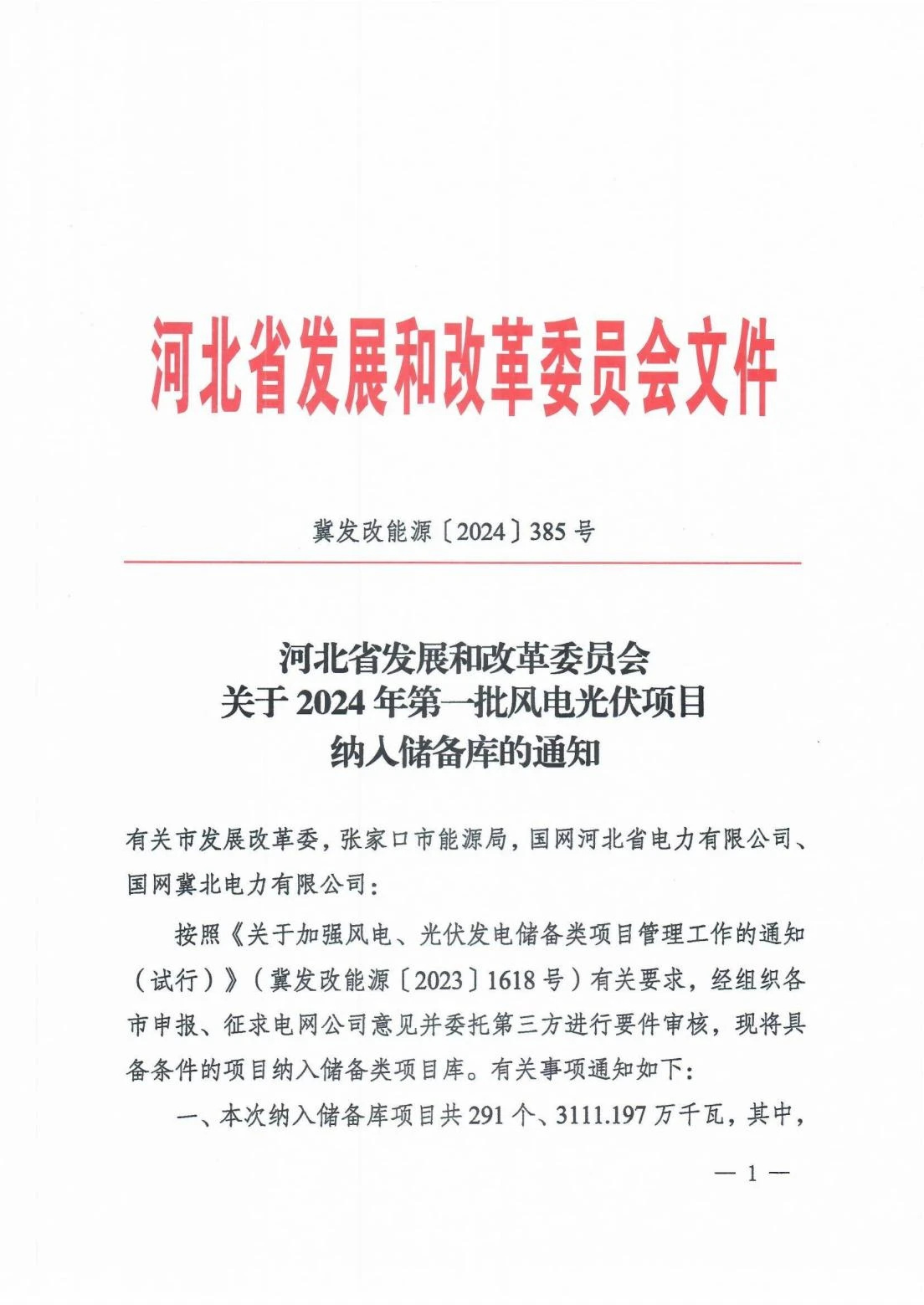 河北省发展和改革委员会文件

冀发改能源〔2024〕385号

河北省发展和改革委员会
关于2024年第一批风电光伏项目
纳入储备库的通知

有关市发展改革委，张家口市能源局，国网河北省电力有限公司、国网冀北电力有限公司：

按照《关于加强风电、光伏发电储备类项目管理工作的通知（试行）》（冀发改能源〔2023〕1618号）有关要求，经组织各市申报、征求电网公司意见并委托第三方进行要件审核，现将具备条件的项目纳入储备类项目库。有关事项通知如下：

一、本次纳入储备库项目共291个、3111.197万千瓦，其中，

— 1 —